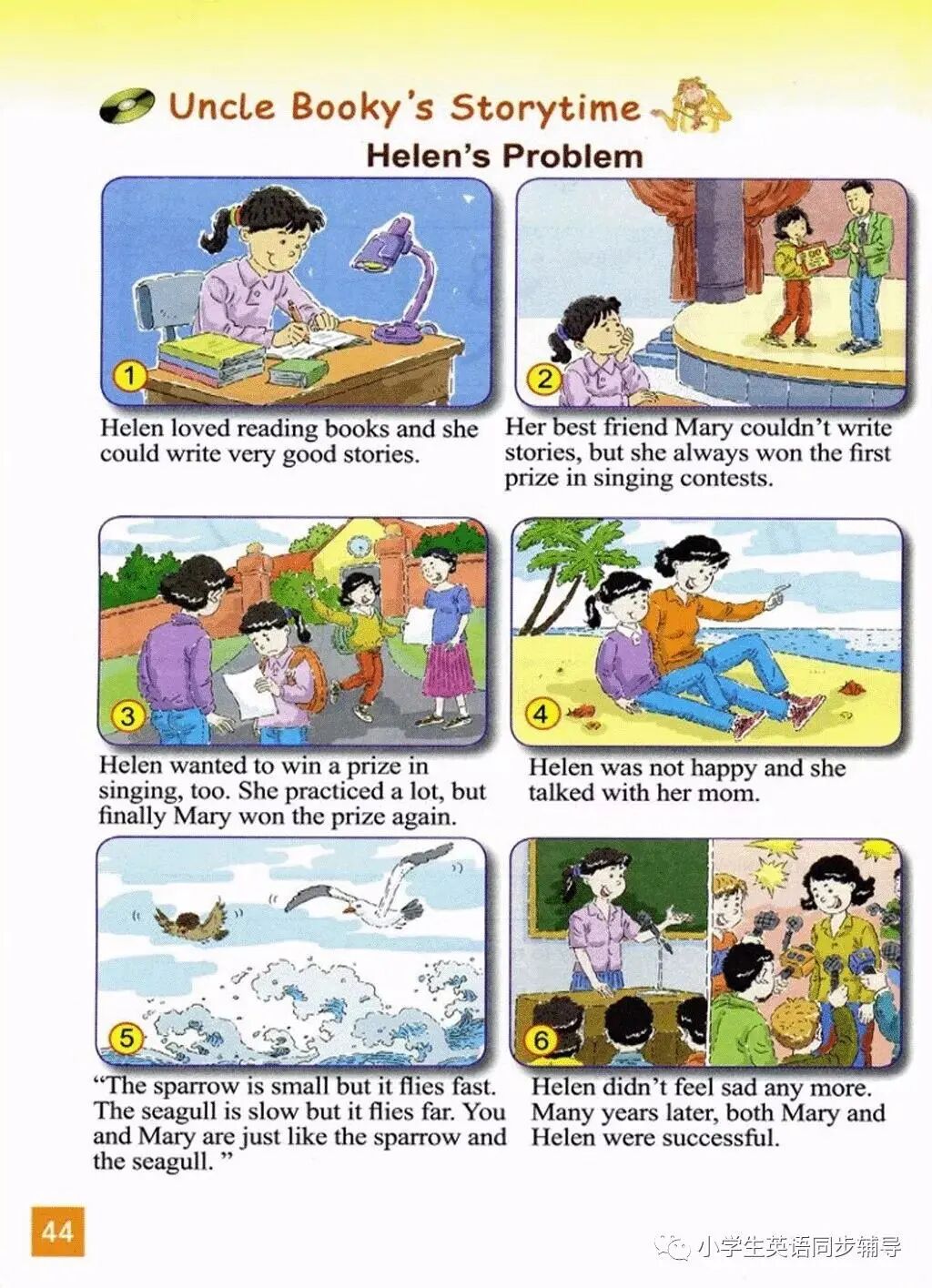 Uncle Booky's Storytime

Helen's Problem

1

Helen loved reading books and she could write very good stories.

2

Her best friend Mary couldn't write stories, but she always won the first prize in singing contests.

3

Helen wanted to win a prize in singing, too. She practiced a lot, but finally Mary won the prize again.

4

Helen was not happy and she talked with her mom.

5

"The sparrow is small but it flies fast. The seagull is slow but it flies far. You and Mary are just like the sparrow and the seagull. "

6

Helen didn't feel sad any more. Many years later, both Mary and Helen were successful.

44

小学生英语同步辅导